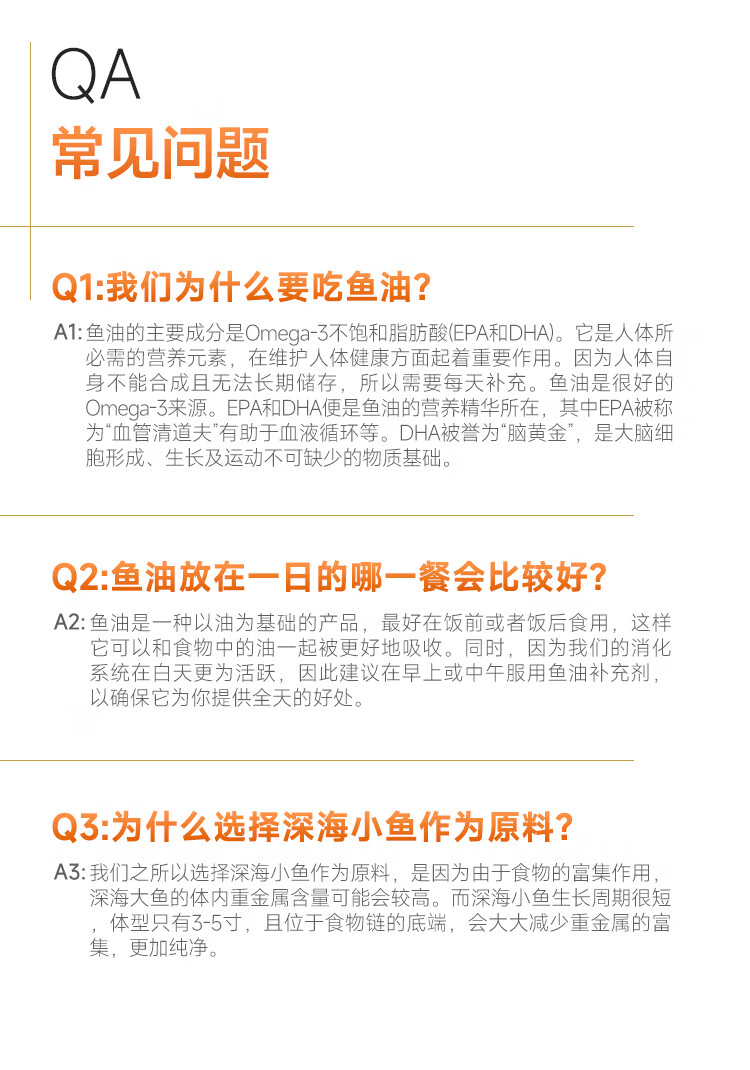 QA
常见问题

Q1:我们为什么要吃鱼油?

A1:鱼油的主要成分是Omega-3不饱和脂肪酸(EPA和DHA)。它是人体所必需的营养元素，在维护人体健康方面起着重要作用。因为人体自身不能合成且无法长期储存，所以需要每天补充。鱼油是很好的Omega-3来源。EPA和DHA便是鱼油的营养精华所在，其中EPA被称为“血管清道夫”有助于血液循环等。DHA被誉为“脑黄金”，是大脑细胞形成、生长及运动不可缺少的物质基础。

Q2:鱼油放在一日的哪一餐会比较好?

A2:鱼油是一种以油为基础的产品，最好在饭前或者饭后食用，这样它可以和食物中的油一起被更好地吸收。同时，因为我们的消化系统在白天更为活跃，因此建议在早上或中午服用鱼油补充剂，以确保它为你提供全天的好处。

Q3:为什么选择深海小鱼作为原料?

A3:我们之所以选择深海小鱼作为原料，是因为由于食物的富集作用，深海大鱼的体内重金属含量可能会较高。而深海小鱼生长周期很短，体型只有3-5寸，且位于食物链的底端，会大大减少重金属的富集，更加纯净。